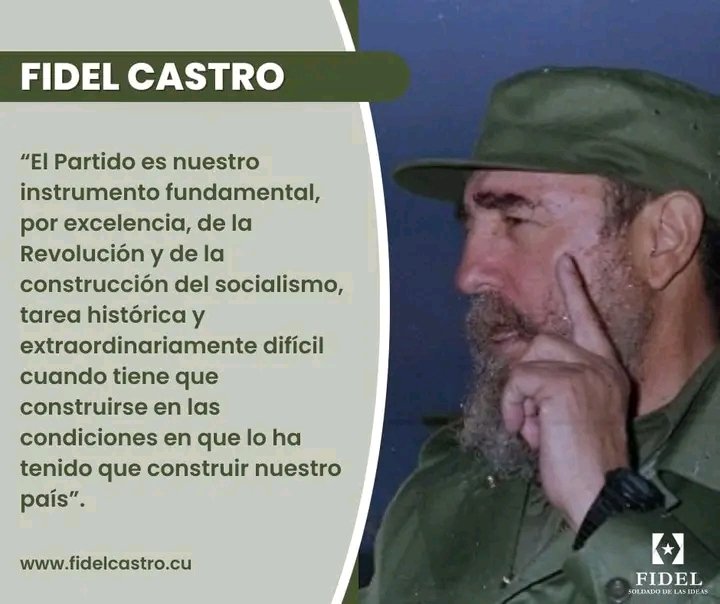 FIDEL CASTRO

“El Partido es nuestro instrumento fundamental, por excelencia, de la Revolución y de la construcción del socialismo, tarea histórica y extraordinariamente difícil cuando tiene que construirse en las condiciones en que lo ha tenido que construir nuestro país”.

www.fidelcastro.cu

FIDEL
SOLDADO DE LAS IDEAS